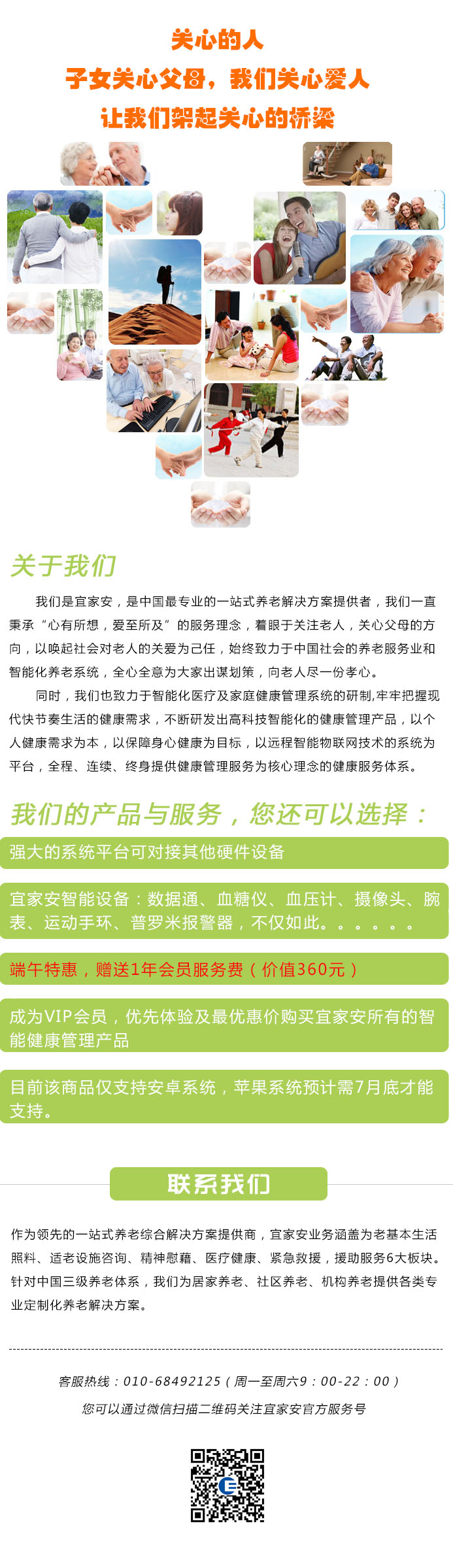 关心的人
子女关心父母，我们关心爱人
让我们架起关心的桥梁

关于我们

我们是宜家安，是中国最专业的一站式养老解决方案提供者，我们一直秉承“心有所想，爱至所及”的服务理念，着眼于关注老人，关心父母的方向，以唤起社会对老人的关爱为己任，始终致力于中国社会的养老服务业和智能化养老系统，全心全意为大家出谋划策，向老人尽一份孝心。

同时，我们也致力于智能化医疗及家庭健康管理系统的研制，牢牢把握现代快节奏生活的健康需求，不断研发出高科技智能化的健康管理产品，以个人健康需求为本，以保障身心健康为目标，以远程智能物联网技术的系统为平台，全程、连续、终身提供健康管理服务为核心理念的健康服务体系。

我们的产品与服务，您还可以选择：

强大的系统平台可对接其他硬件设备

宜家安智能设备：数据通、血糖仪、血压计、摄像头、腕表、运动手环、普罗米报警器，不仅如此。。。。。。

端午特惠，赠送1年会员服务费（价值360元）

成为VIP会员，优先体验及最优惠价购买宜家安所有的智能健康管理产品

目前该商品仅支持安卓系统，苹果系统预计需7月底才能支持。

联系我们

作为领先的一站式养老综合解决方案提供商，宜家安业务涵盖为老基本生活照料、适老设施咨询、精神慰藉、医疗健康、紧急救援，援助服务6大板块。针对中国三级养老体系，我们为居家养老、社区养老、机构养老提供各类专业定制化养老解决方案。

客服热线：010-68492125（周一至周六9：00-22：00）
您可以通过微信扫描二维码关注宜家安官方服务号